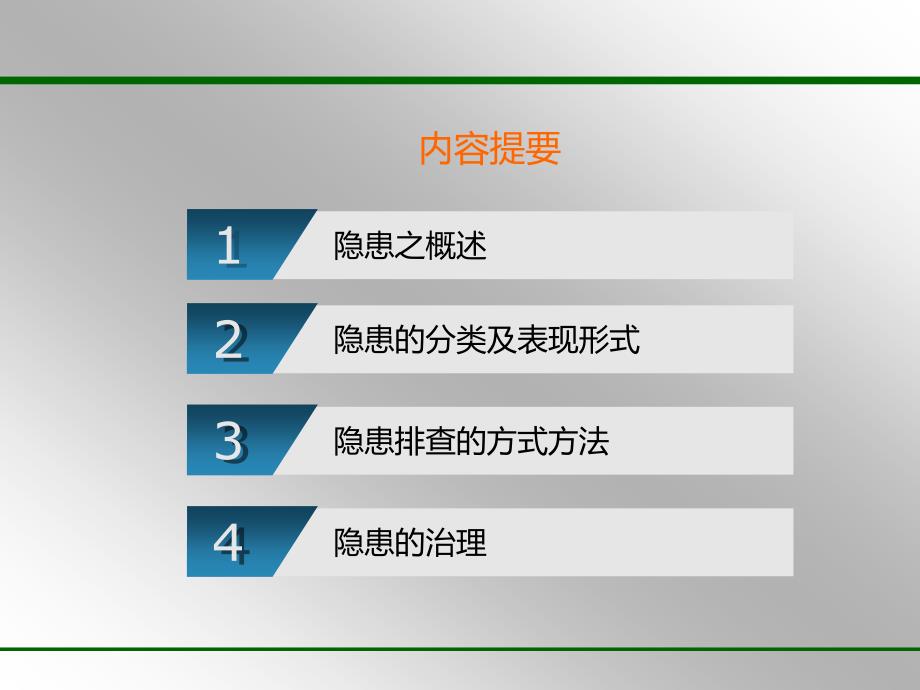 内容提要

1 隐患之概述

2 隐患的分类及表现形式

3 隐患排查的方式方法

4 隐患的治理